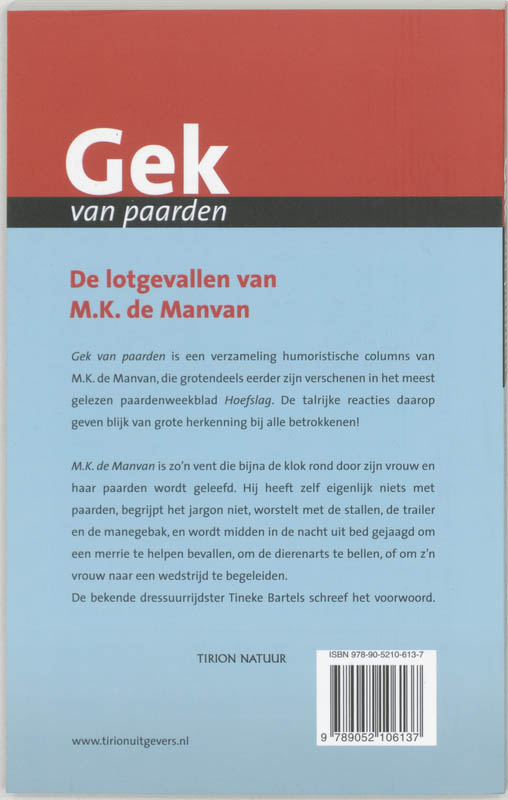 Gek
van paarden

De lotgevallen van
M.K. de Manvan

Gek van paarden is een verzameling humoristische columns van M.K. de Manvan, die grotendeels eerder zijn verschenen in het meest gelezen paardenweekblad Hoefslag. De talrijke reacties daarop geven blijk van grote herkenning bij alle betrokkenen!

M.K. de Manvan is zo'n vent die bijna de klok rond door zijn vrouw en haar paarden wordt geleefd. Hij heeft zelf eigenlijk niets met paarden, begrijpt het jargon niet, worstelt met de stallen, de trailer en de manegebak, en wordt midden in de nacht uit bed gejaagd om een merrie te helpen bevallen, om de dierenarts te bellen, of om z'n vrouw naar een wedstrijd te begeleiden.
De bekende dressuurrijdster Tineke Bartels schreef het voorwoord.

TIRION NATUUR

ISBN 978-90-5210-613-7

9 789052 106137

www.tirionuitgevers.nl